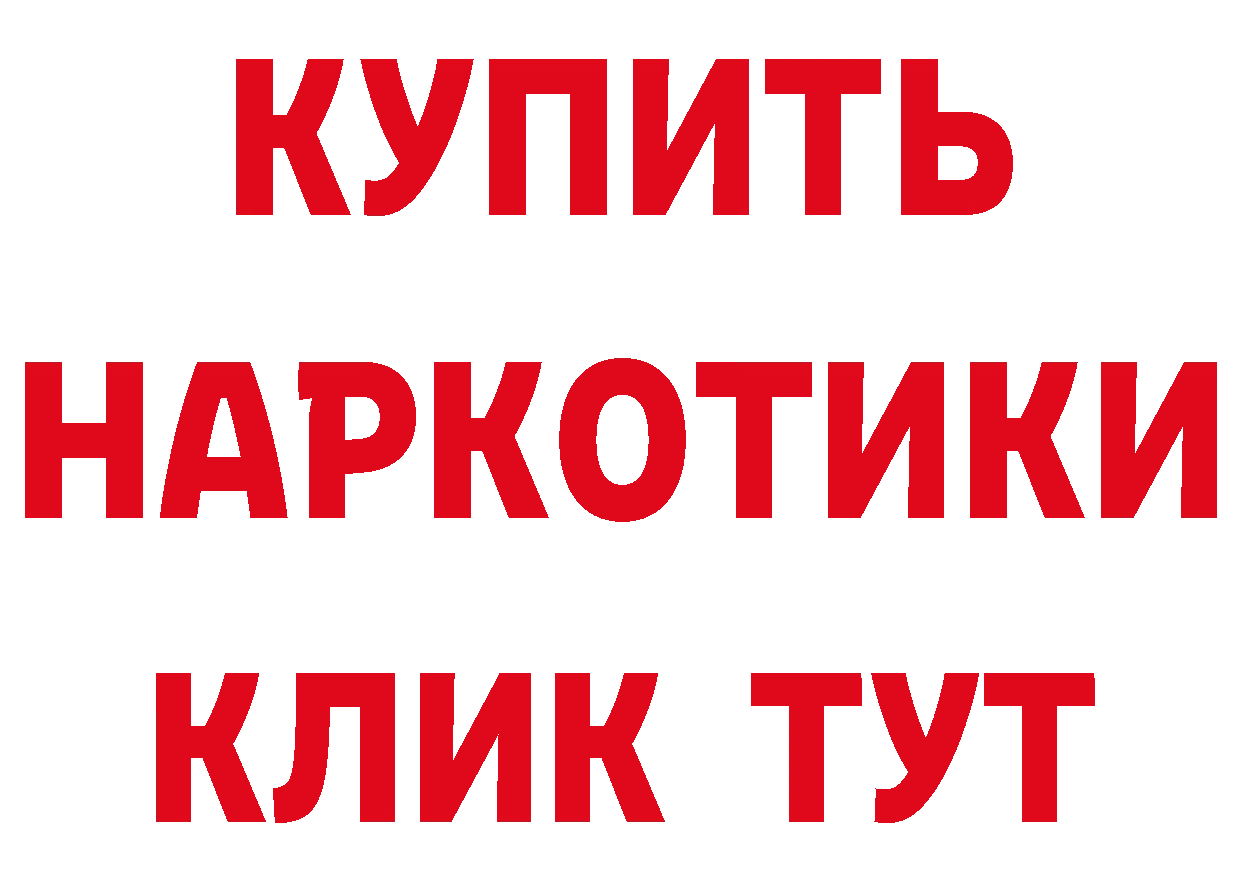 КУПИТЬ
НАРКОТИКИ
КЛИК ТУТ